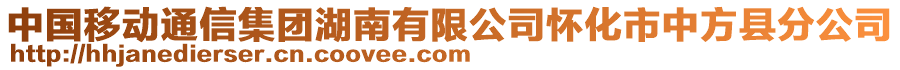 中国移动通信集团湖南有限公司怀化市中方县分公司
http://hhjanedierser.cn.coovee.com